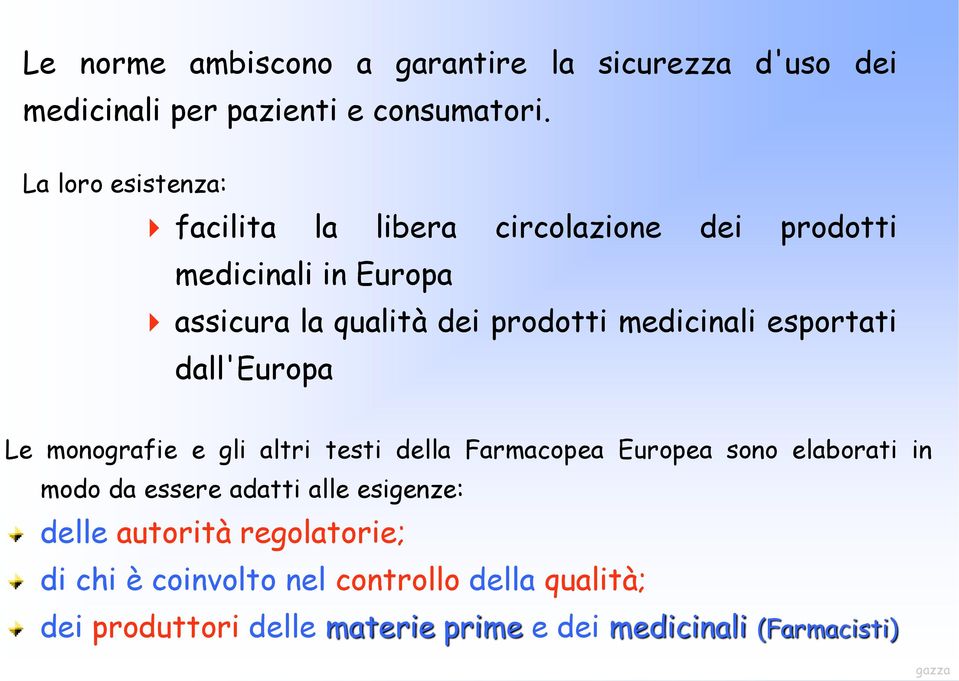 Le norme ambiscono a garantire la sicurezza d'uso dei medicinali per pazienti e consumatori.

La loro esistenza:

facilita la libera circolazione dei prodotti medicinali in Europa

assicura la qualità dei prodotti medicinali esportati dall'Europa

Le monografie e gli altri testi della Farmacopea Europea sono elaborati in modo da essere adatti alle esigenze:

delle autorità regolatorie;

di chi è coinvolto nel controllo della qualità;

dei produttori delle materie prime e dei medicinali (Farmacisti)

gazza